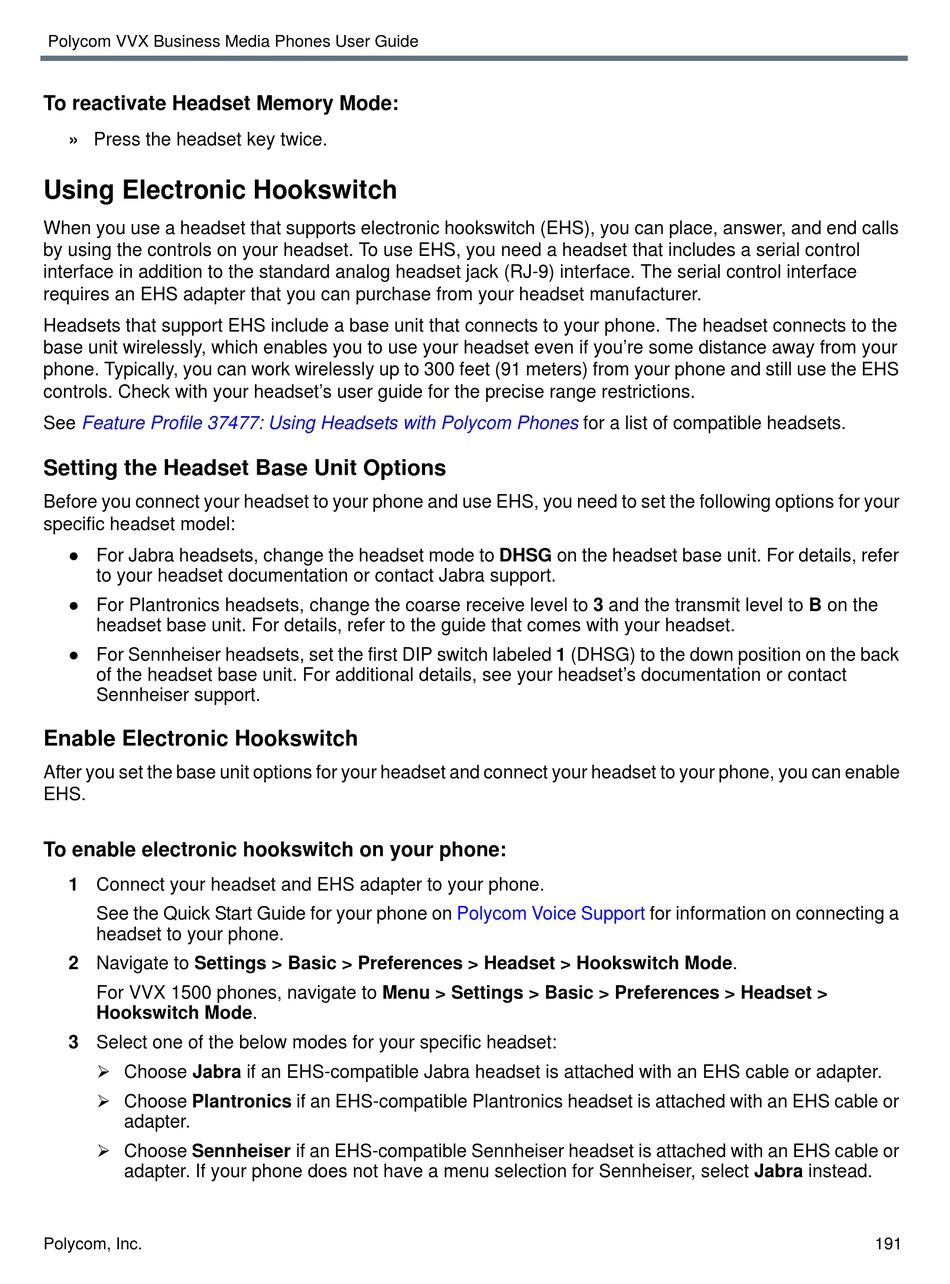 Polycom VVX Business Media Phones User Guide

To reactivate Headset Memory Mode:

» Press the headset key twice.

Using Electronic Hookswitch

When you use a headset that supports electronic hookswitch (EHS), you can place, answer, and end calls by using the controls on your headset. To use EHS, you need a headset that includes a serial control interface in addition to the standard analog headset jack (RJ-9) interface. The serial control interface requires an EHS adapter that you can purchase from your headset manufacturer.

Headsets that support EHS include a base unit that connects to your phone. The headset connects to the base unit wirelessly, which enables you to use your headset even if you're some distance away from your phone. Typically, you can work wirelessly up to 300 feet (91 meters) from your phone and still use the EHS controls. Check with your headset's user guide for the precise range restrictions.

See Feature Profile 37477: Using Headsets with Polycom Phones for a list of compatible headsets.

Setting the Headset Base Unit Options

Before you connect your headset to your phone and use EHS, you need to set the following options for your specific headset model:

● For Jabra headsets, change the headset mode to DHSG on the headset base unit. For details, refer to your headset documentation or contact Jabra support.

● For Plantronics headsets, change the coarse receive level to 3 and the transmit level to B on the headset base unit. For details, refer to the guide that comes with your headset.

● For Sennheiser headsets, set the first DIP switch labeled 1 (DHSG) to the down position on the back of the headset base unit. For additional details, see your headset's documentation or contact Sennheiser support.

Enable Electronic Hookswitch

After you set the base unit options for your headset and connect your headset to your phone, you can enable EHS.

To enable electronic hookswitch on your phone:

1 Connect your headset and EHS adapter to your phone.

See the Quick Start Guide for your phone on Polycom Voice Support for information on connecting a headset to your phone.

2 Navigate to Settings > Basic > Preferences > Headset > Hookswitch Mode.

For VVX 1500 phones, navigate to Menu > Settings > Basic > Preferences > Headset > Hookswitch Mode.

3 Select one of the below modes for your specific headset:

➢ Choose Jabra if an EHS-compatible Jabra headset is attached with an EHS cable or adapter.

➢ Choose Plantronics if an EHS-compatible Plantronics headset is attached with an EHS cable or adapter.

➢ Choose Sennheiser if an EHS-compatible Sennheiser headset is attached with an EHS cable or adapter. If your phone does not have a menu selection for Sennheiser, select Jabra instead.

Polycom, Inc.

191